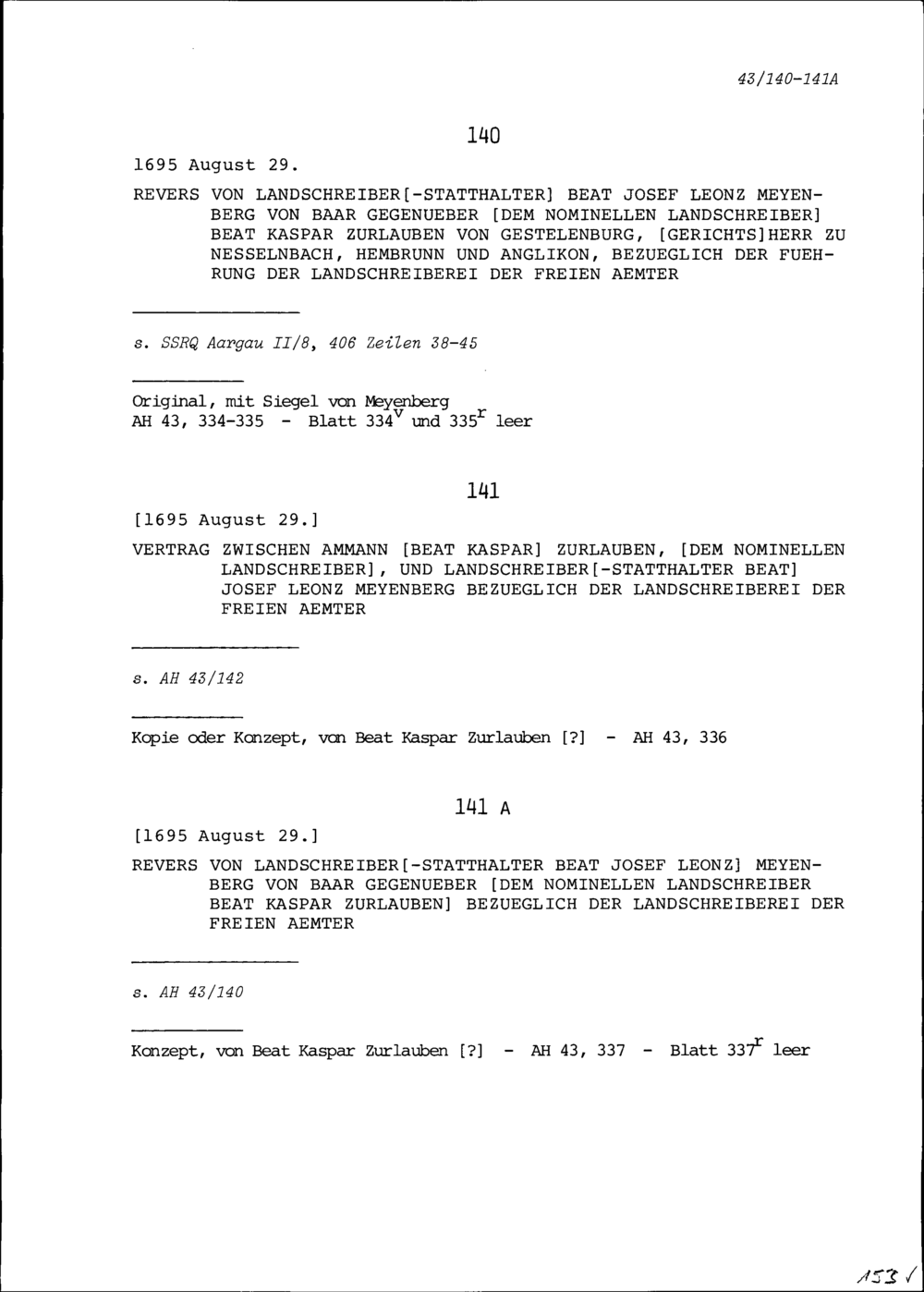 43/140-141A

140

1695 August 29.

REVERS VON LANDSCHREIBER[-STATTHALTER] BEAT JOSEF LEONZ MEYENBERG VON BAAR GEGENUEBER [DEM NOMINELLEN LANDSCHREIBER] BEAT KASPAR ZURLAUBEN VON GESTELENBURG, [GERICHTS]HERR ZU NESSELNBACH, HEMBRUNN UND ANGLIKON, BEZUEGLICH DER FUEHRUNG DER LANDSCHREIBEREI DER FREIEN AEMTER

s. SSRQ Aargau II/8, 406 Zeilen 38-45

Original, mit Siegel von Meyenberg
AH 43, 334-335 - Blatt $334^v$ und $335^r$ leer

141

[1695 August 29.]

VERTRAG ZWISCHEN AMMANN [BEAT KASPAR] ZURLAUBEN, [DEM NOMINELLEN LANDSCHREIBER], UND LANDSCHREIBER[-STATTHALTER BEAT] JOSEF LEONZ MEYENBERG BEZUEGLICH DER LANDSCHREIBEREI DER FREIEN AEMTER

s. AH 43/142

Kopie oder Konzept, von Beat Kaspar Zurlauben [?] - AH 43, 336

141 A

[1695 August 29.]

REVERS VON LANDSCHREIBER[-STATTHALTER BEAT JOSEF LEONZ] MEYENBERG VON BAAR GEGENUEBER [DEM NOMINELLEN LANDSCHREIBER BEAT KASPAR ZURLAUBEN] BEZUEGLICH DER LANDSCHREIBEREI DER FREIEN AEMTER

s. AH 43/140

Konzept, von Beat Kaspar Zurlauben [?] - AH 43, 337 - Blatt $337^r$ leer

153 √